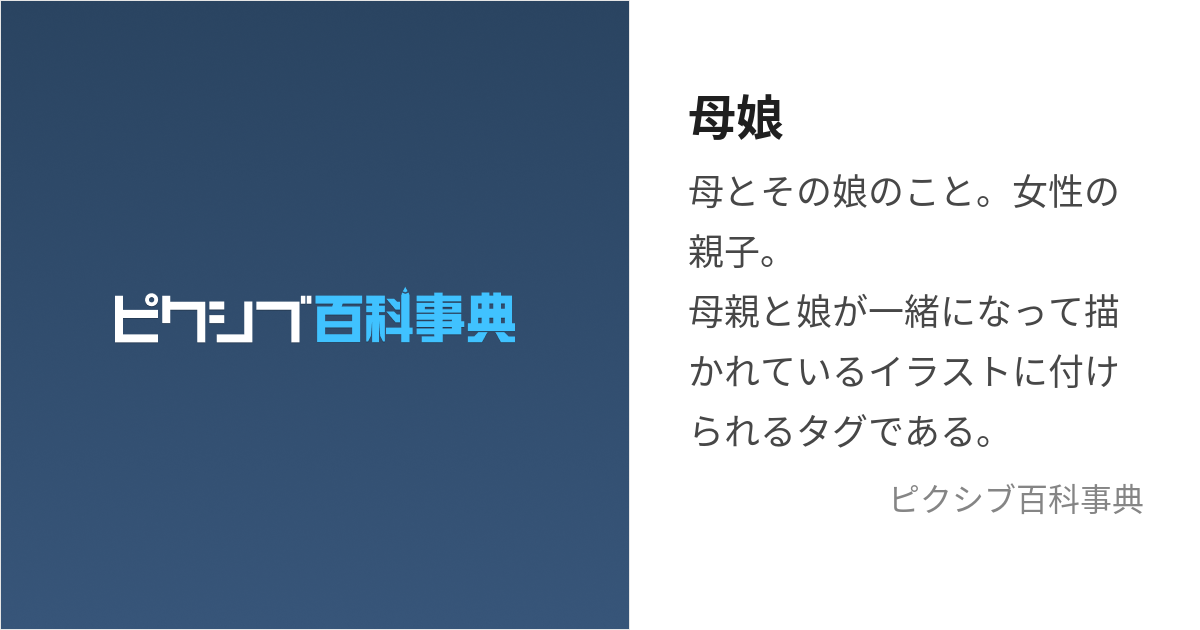 ピクシブ百科事典

母娘

母とその娘のこと。女性の親子。
母親と娘が一緒になって描かれているイラストに付けられるタグである。

ピクシブ百科事典